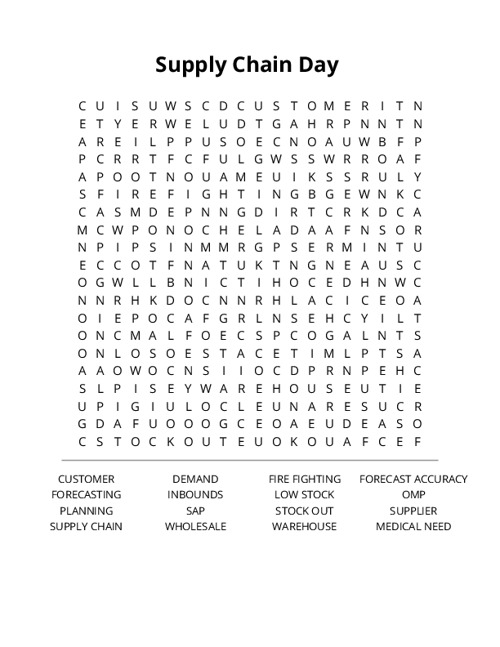 Supply Chain Day

C U I S U W S C D C U S T O M E R I T N
E T Y E R W E L U D T G A H R P N N T N
A R E I L P P U S O E C N O A U W B F P
P C R R T F C F U L G W S S W R R O A F
A P O O T N O U A M E U I K S S R U L Y
S F I R E F I G H T I N G B G E W N K C
C A S M D E P N N G D I R T C R K D C A
M C W P O N O C H E L A D A A F N S O R
N P I P S I N M M R G P S E R M I N T U
E C C O T F N A T U K T N G N E A U S C
O G W L L B N I C T I H O C E D H N W C
N N R H K D O C N N R H L A C I C E O A
O I E P O C A F G R L N S E H C Y I L T
O N C M A L F O E C S P C O G A L N T S
O N L O S O E S T A C E T I M L P T S A
A A O W O C N S I I O C D P R N P E H C
S L P I S E Y W A R E H O U S E U T I E
U P I G I U L O C L E U N A R E S U C R
G D A F U O O O G C E O A E U D E A S O
C S T O C K O U T E U O K O U A F C E F

CUSTOMER
FORECASTING
PLANNING
SUPPLY CHAIN

DEMAND
INBOUNDS
SAP
WHOLESALE

FIRE FIGHTING
LOW STOCK
STOCK OUT
WAREHOUSE

FORECAST ACCURACY
OMP
SUPPLIER
MEDICAL NEED